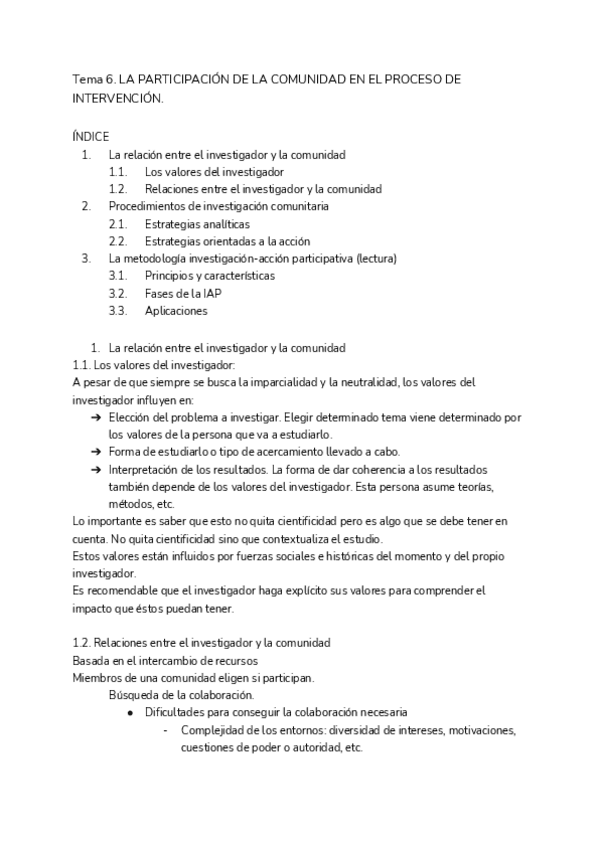 Tema 6. LA PARTICIPACIÓN DE LA COMUNIDAD EN EL PROCESO DE INTERVENCIÓN.

ÍNDICE
1. La relación entre el investigador y la comunidad
1.1. Los valores del investigador
1.2. Relaciones entre el investigador y la comunidad
2. Procedimientos de investigación comunitaria
2.1. Estrategias analíticas
2.2. Estrategias orientadas a la acción
3. La metodología investigación-acción participativa (lectura)
3.1. Principios y características
3.2. Fases de la IAP
3.3. Aplicaciones

1. La relación entre el investigador y la comunidad
1.1. Los valores del investigador:
A pesar de que siempre se busca la imparcialidad y la neutralidad, los valores del investigador influyen en:
➔ Elección del problema a investigar. Elegir determinado tema viene determinado por los valores de la persona que va a estudiarlo.
➔ Forma de estudiarlo o tipo de acercamiento llevado a cabo.
➔ Interpretación de los resultados. La forma de dar coherencia a los resultados también depende de los valores del investigador. Esta persona asume teorías, métodos, etc.
Lo importante es saber que esto no quita cientificidad pero es algo que se debe tener en cuenta. No quita cientificidad sino que contextualiza el estudio.
Estos valores están influidos por fuerzas sociales e históricas del momento y del propio investigador.
Es recomendable que el investigador haga explícito sus valores para comprender el impacto que éstos puedan tener.

1.2. Relaciones entre el investigador y la comunidad
Basada en el intercambio de recursos
Miembros de una comunidad eligen si participan.
Búsqueda de la colaboración.
● Dificultades para conseguir la colaboración necesaria
- Complejidad de los entornos: diversidad de intereses, motivaciones, cuestiones de poder o autoridad, etc.